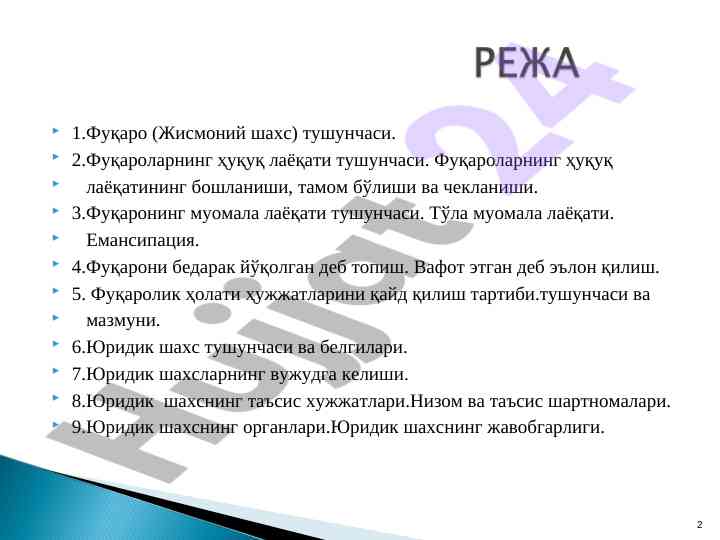 РЕЖА

1.Фуқаро (Жисмоний шахс) тушунчаси.

2.Фуқароларнинг ҳуқуқ лаёқати тушунчаси. Фуқароларнинг ҳуқуқ

лаёқатининг бошланиши, тамом бўлиши ва чекланиши.

3.Фуқаронинг муомала лаёқати тушунчаси. Тўла муомала лаёқати.

Емансипация.

4.Фуқарони бедарак йўқолган деб топиш. Вафот этган деб эълон қилиш.

5. Фуқаролик ҳолати ҳужжатларини қайд қилиш тартиби.тушунчаси ва

мазмуни.

6.Юридик шахс тушунчаси ва белгилари.

7.Юридик шахсларнинг вужудга келиши.

8.Юридик шахснинг таъсис хужжатлари.Низом ва таъсис шартномалари.

9.Юридик шахснинг органлари.Юридик шахснинг жавобгарлиги.

Hujjat24

2